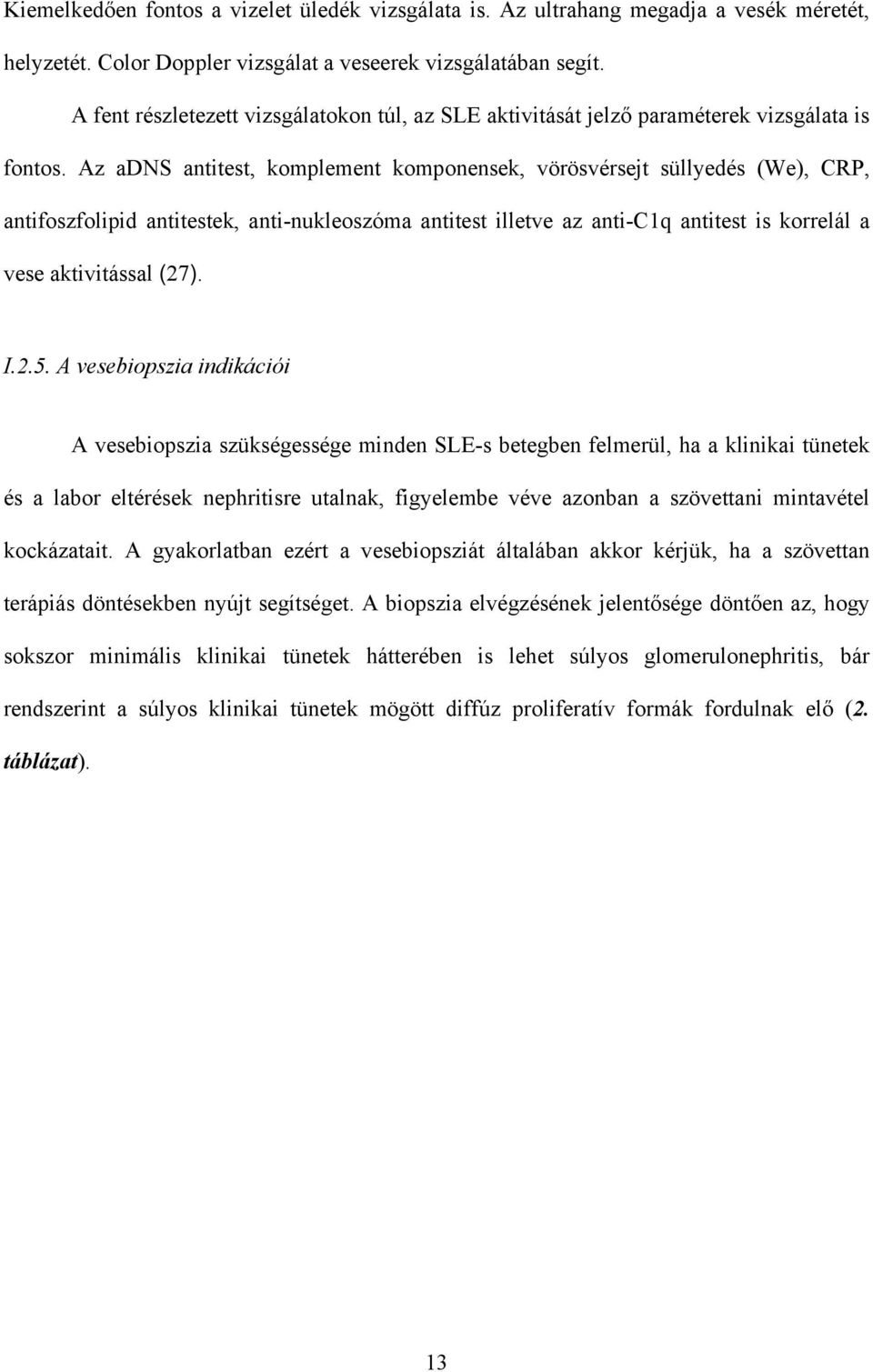 Kiemelkedően fontos a vizelet üledék vizsgálata is. Az ultrahang megadja a vesék méretét, helyzetét. Color Doppler vizsgálat a veseerek vizsgálatában segít.

A fent részletezett vizsgálatokon túl, az SLE aktivitását jelző paraméterek vizsgálata is fontos. Az aDNS antitest, komplement komponensek, vörösvérsejt süllyedés (We), CRP, antifoszfolipid antitestek, anti-nukleoszóma antitest illetve az anti-C1q antitest is korrelál a vese aktivitással (27).

I.2.5. A vesebiopszia indikációi

A vesebiopszia szükségessége minden SLE-s betegben felmerül, ha a klinikai tünetek és a labor eltérések nephritisre utalnak, figyelembe véve azonban a szövettani mintavétel kockázatait. A gyakorlatban ezért a vesebiopsziát általában akkor kérjük, ha a szövettan terápiás döntésekben nyújt segítséget. A biopszia elvégzésének jelentősége döntően az, hogy sokszor minimális klinikai tünetek hátterében is lehet súlyos glomerulonephritis, bár rendszerint a súlyos klinikai tünetek mögött diffúz proliferatív formák fordulnak elő (2. táblázat).

13